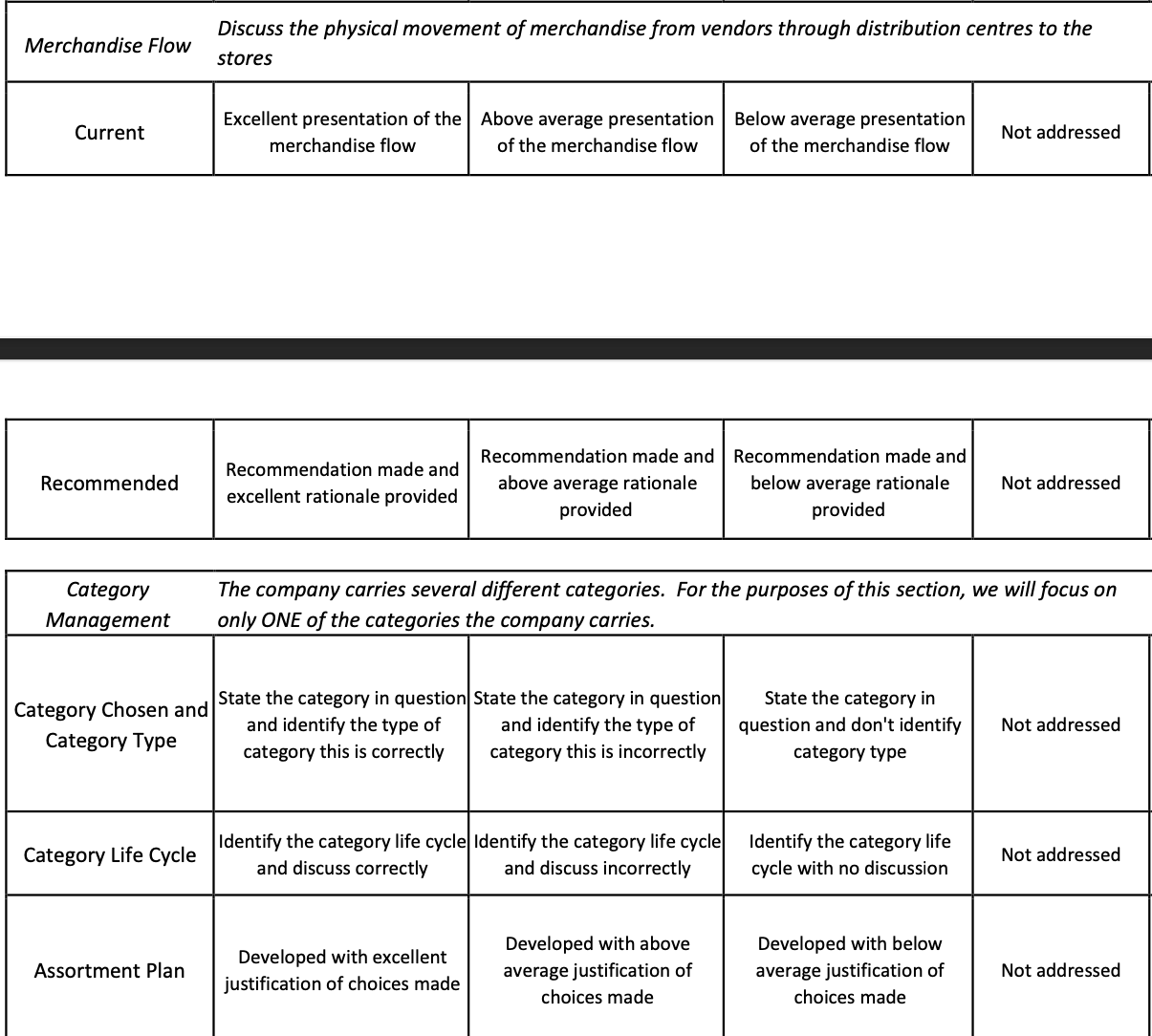 | Merchandise Flow | Discuss the physical movement of merchandise from vendors through distribution centres to the stores | | | |
|---|---|---|---|---|
| Current | Excellent presentation of the merchandise flow | Above average presentation of the merchandise flow | Below average presentation of the merchandise flow | Not addressed |

| Recommended | Recommendation made and excellent rationale provided | Recommendation made and above average rationale provided | Recommendation made and below average rationale provided | Not addressed |
|---|---|---|---|---|

| Category Management | The company carries several different categories. For the purposes of this section, we will focus on only ONE of the categories the company carries. | | | |
|---|---|---|---|---|
| Category Chosen and Category Type | State the category in question and identify the type of category this is correctly | State the category in question and identify the type of category this is incorrectly | State the category in question and don't identify category type | Not addressed |
| Category Life Cycle | Identify the category life cycle and discuss correctly | Identify the category life cycle and discuss incorrectly | Identify the category life cycle with no discussion | Not addressed |
| Assortment Plan | Developed with excellent justification of choices made | Developed with above average justification of choices made | Developed with below average justification of choices made | Not addressed |